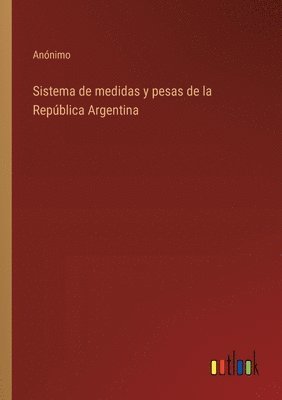 Anónimo

Sistema de medidas y pesas de la República Argentina

outlook